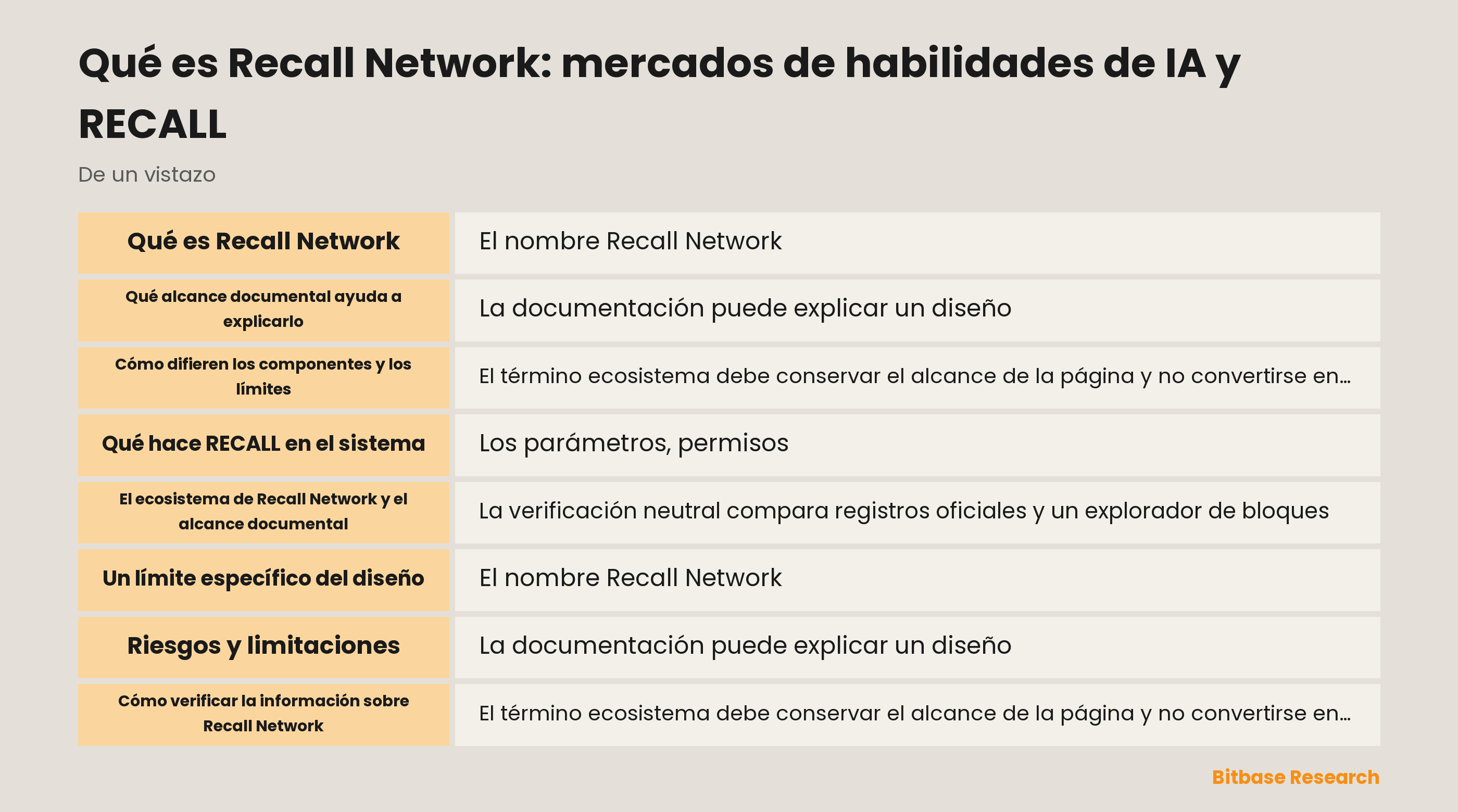 Qué es Recall Network: mercados de habilidades de IA y RECALL

De un vistazo

| Qué es Recall Network | El nombre Recall Network |
|---|---|
| Qué alcance documental ayuda a explicarlo | La documentación puede explicar un diseño |
| Cómo difieren los componentes y los límites | El término ecosistema debe conservar el alcance de la página y no convertirse en... |
| Qué hace RECALL en el sistema | Los parámetros, permisos |
| El ecosistema de Recall Network y el alcance documental | La verificación neutral compara registros oficiales y un explorador de bloques |
| Un límite específico del diseño | El nombre Recall Network |
| Riesgos y limitaciones | La documentación puede explicar un diseño |
| Cómo verificar la información sobre Recall Network | El término ecosistema debe conservar el alcance de la página y no convertirse en... |

Bitbase Research